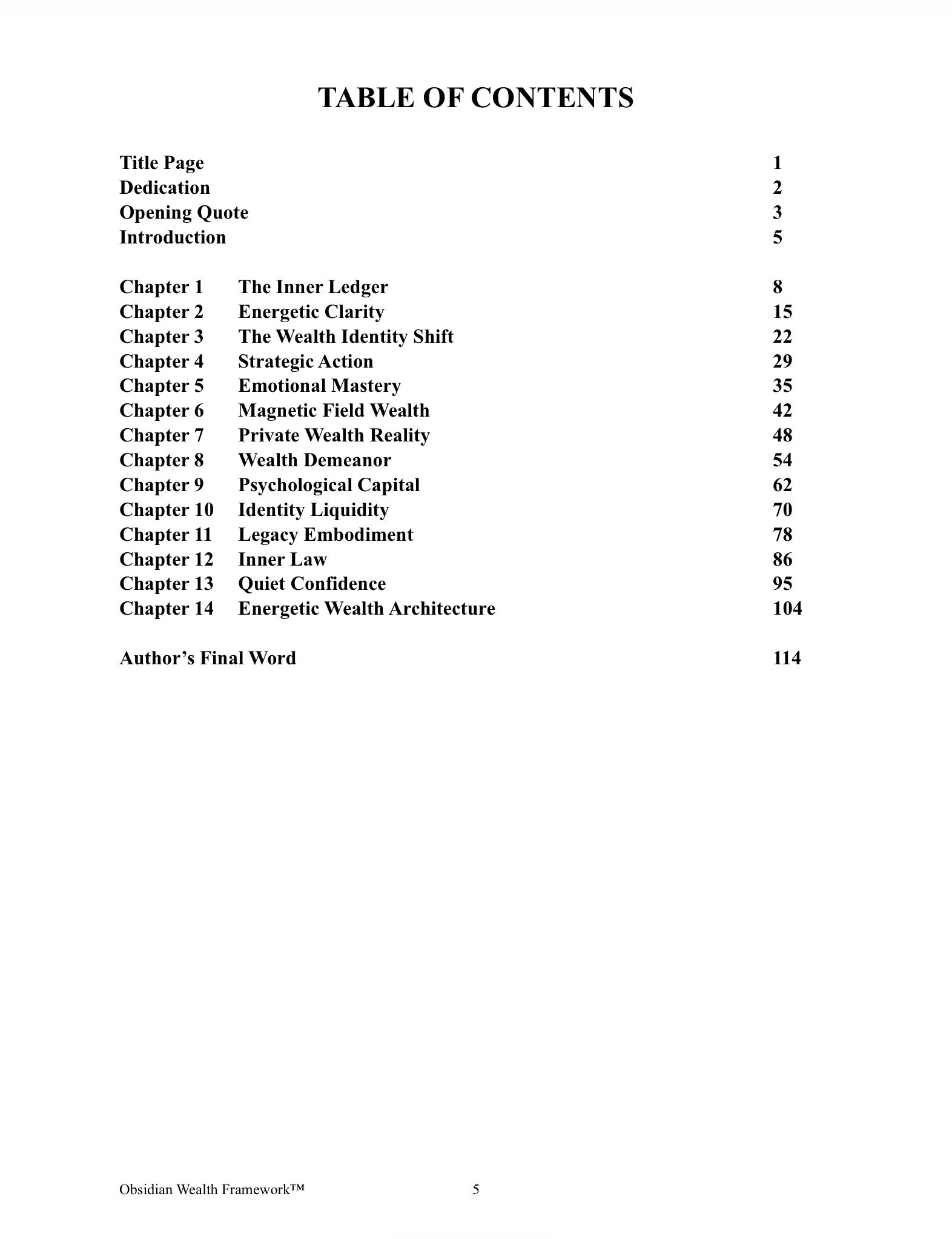 TABLE OF CONTENTS

Title Page 1
Dedication 2
Opening Quote 3
Introduction 5

Chapter 1 The Inner Ledger 8
Chapter 2 Energetic Clarity 15
Chapter 3 The Wealth Identity Shift 22
Chapter 4 Strategic Action 29
Chapter 5 Emotional Mastery 35
Chapter 6 Magnetic Field Wealth 42
Chapter 7 Private Wealth Reality 48
Chapter 8 Wealth Demeanor 54
Chapter 9 Psychological Capital 62
Chapter 10 Identity Liquidity 70
Chapter 11 Legacy Embodiment 78
Chapter 12 Inner Law 86
Chapter 13 Quiet Confidence 95
Chapter 14 Energetic Wealth Architecture 104

Author's Final Word 114

Obsidian Wealth Framework™ 5